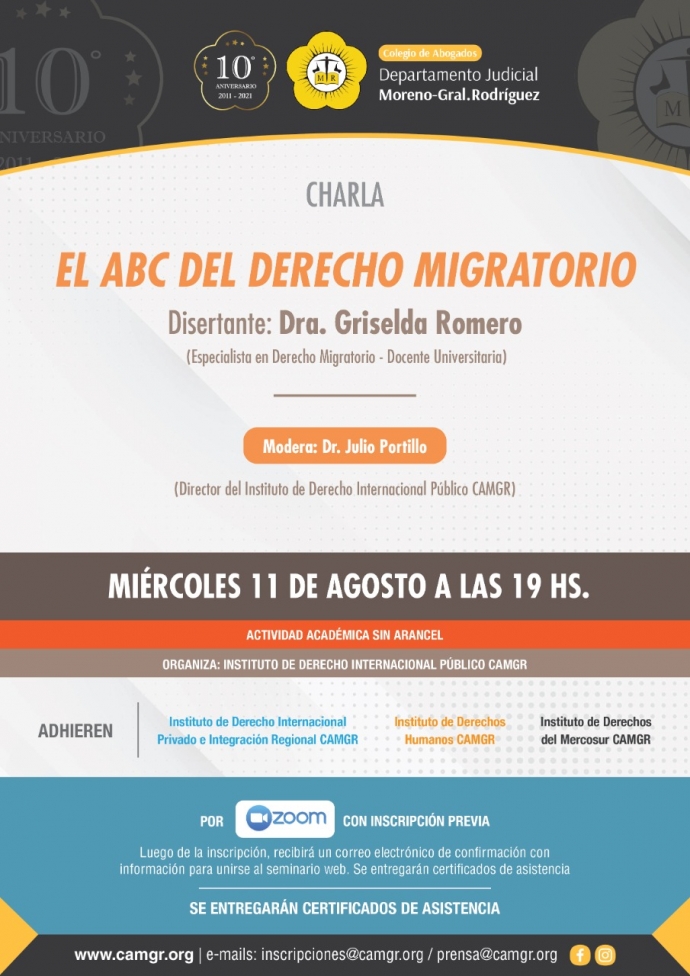 10° ANIVERSARIO 2011 - 2021

Colegio de Abogados
Departamento Judicial
Moreno-Gral.Rodríguez

CHARLA

EL ABC DEL DERECHO MIGRATORIO

Disertante: Dra. Griselda Romero
(Especialista en Derecho Migratorio - Docente Universitaria)

Modera: Dr. Julio Portillo
(Director del Instituto de Derecho Internacional Público CAMGR)

MIÉRCOLES 11 DE AGOSTO A LAS 19 HS.

ACTIVIDAD ACADÉMICA SIN ARANCEL

ORGANIZA: INSTITUTO DE DERECHO INTERNACIONAL PÚBLICO CAMGR

ADHIEREN

Instituto de Derecho Internacional Privado e Integración Regional CAMGR

Instituto de Derechos Humanos CAMGR

Instituto de Derechos del Mercosur CAMGR

POR zoom CON INSCRIPCIÓN PREVIA

Luego de la inscripción, recibirá un correo electrónico de confirmación con información para unirse al seminario web. Se entregarán certificados de asistencia

SE ENTREGARÁN CERTIFICADOS DE ASISTENCIA

www.camgr.org | e-mails: inscripciones@camgr.org / prensa@camgr.org